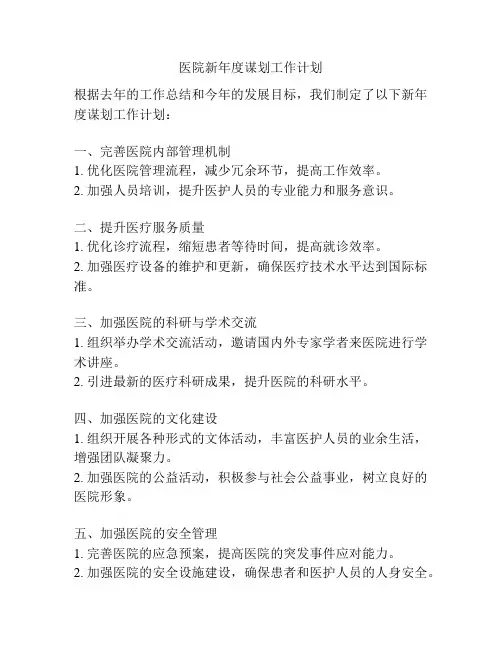 医院新年度谋划工作计划

根据去年的工作总结和今年的发展目标，我们制定了以下新年度谋划工作计划：

一、完善医院内部管理机制
1. 优化医院管理流程，减少冗余环节，提高工作效率。
2. 加强人员培训，提升医护人员的专业能力和服务意识。

二、提升医疗服务质量
1. 优化诊疗流程，缩短患者等待时间，提高就诊效率。
2. 加强医疗设备的维护和更新，确保医疗技术水平达到国际标准。

三、加强医院的科研与学术交流
1. 组织举办学术交流活动，邀请国内外专家学者来医院进行学术讲座。
2. 引进最新的医疗科研成果，提升医院的科研水平。

四、加强医院的文化建设
1. 组织开展各种形式的文体活动，丰富医护人员的业余生活，增强团队凝聚力。
2. 加强医院的公益活动，积极参与社会公益事业，树立良好的医院形象。

五、加强医院的安全管理
1. 完善医院的应急预案，提高医院的突发事件应对能力。
2. 加强医院的安全设施建设，确保患者和医护人员的人身安全。